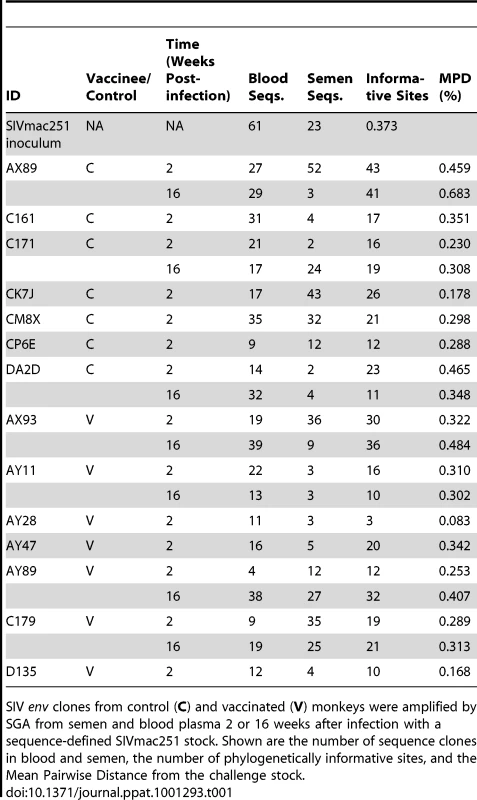 | ID | Vaccinee/ Control | Time (Weeks Post-infection) | Blood Seqs. | Semen Seqs. | Informative Sites | MPD (%) |
|---|---|---|---|---|---|---|
| SIVmac251 inoculum | NA | NA | 61 | 23 | 0.373 | |
| AX89 | C | 2 | 27 | 52 | 43 | 0.459 |
| | | 16 | 29 | 3 | 41 | 0.683 |
| C161 | C | 2 | 31 | 4 | 17 | 0.351 |
| C171 | C | 2 | 21 | 2 | 16 | 0.230 |
| | | 16 | 17 | 24 | 19 | 0.308 |
| CK7J | C | 2 | 17 | 43 | 26 | 0.178 |
| CM8X | C | 2 | 35 | 32 | 21 | 0.298 |
| CP6E | C | 2 | 9 | 12 | 12 | 0.288 |
| DA2D | C | 2 | 14 | 2 | 23 | 0.465 |
| | | 16 | 32 | 4 | 11 | 0.348 |
| AX93 | V | 2 | 19 | 36 | 30 | 0.322 |
| | | 16 | 39 | 9 | 36 | 0.484 |
| AY11 | V | 2 | 22 | 3 | 16 | 0.310 |
| | | 16 | 13 | 3 | 10 | 0.302 |
| AY28 | V | 2 | 11 | 3 | 3 | 0.083 |
| AY47 | V | 2 | 16 | 5 | 20 | 0.342 |
| AY89 | V | 2 | 4 | 12 | 12 | 0.253 |
| | | 16 | 38 | 27 | 32 | 0.407 |
| C179 | V | 2 | 9 | 35 | 19 | 0.289 |
| | | 16 | 19 | 25 | 21 | 0.313 |
| D135 | V | 2 | 12 | 4 | 10 | 0.168 |

SIV env clones from control (C) and vaccinated (V) monkeys were amplified by SGA from semen and blood plasma 2 or 16 weeks after infection with a sequence-defined SIVmac251 stock. Shown are the number of sequence clones in blood and semen, the number of phylogenetically informative sites, and the Mean Pairwise Distance from the challenge stock.
doi:10.1371/journal.ppat.1001293.t001